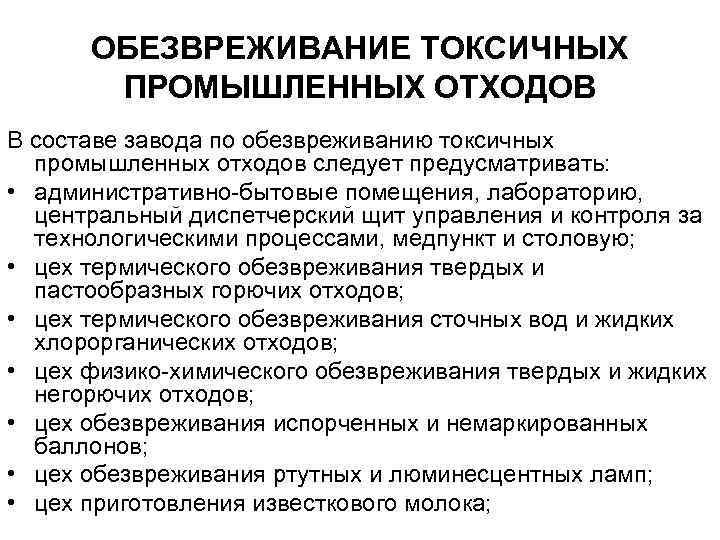 ОБЕЗВРЕЖИВАНИЕ ТОКСИЧНЫХ ПРОМЫШЛЕННЫХ ОТХОДОВ

В составе завода по обезвреживанию токсичных промышленных отходов следует предусматривать:

• административно-бытовые помещения, лабораторию, центральный диспетчерский щит управления и контроля за технологическими процессами, медпункт и столовую;
• цех термического обезвреживания твердых и пастообразных горючих отходов;
• цех термического обезвреживания сточных вод и жидких хлорорганических отходов;
• цех физико-химического обезвреживания твердых и жидких негорючих отходов;
• цех обезвреживания испорченных и немаркированных баллонов;
• цех обезвреживания ртутных и люминесцентных ламп;
• цех приготовления известкового молока;